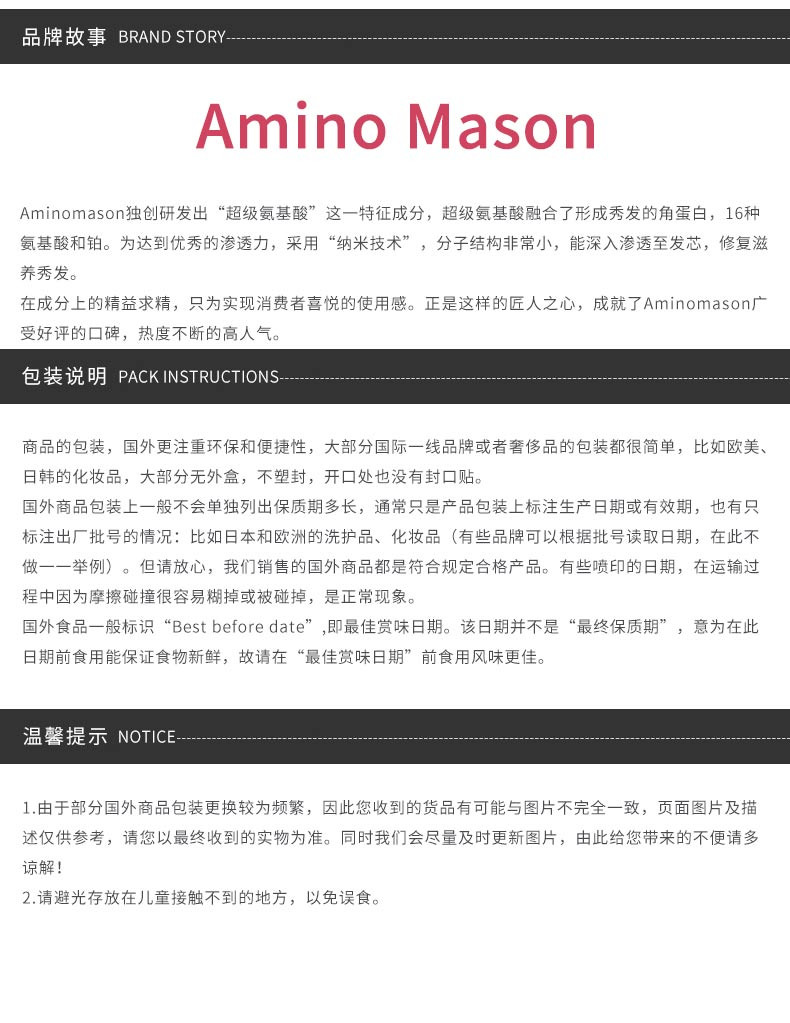 品牌故事 BRAND STORY

Amino Mason

Aminomason独创研发出“超级氨基酸”这一特征成分，超级氨基酸融合了形成秀发的角蛋白，16种氨基酸和铂。为达到优秀的渗透力，采用“纳米技术”，分子结构非常小，能深入渗透至发芯，修复滋养秀发。

在成分上的精益求精，只为实现消费者喜悦的使用感。正是这样的匠人之心，成就了Aminomason广受好评的口碑，热度不断的高人气。

包装说明 PACK INSTRUCTIONS

商品的包装，国外更注重环保和便捷性，大部分国际一线品牌或者奢侈品的包装都很简单，比如欧美、日韩的化妆品，大部分无外盒，不塑封，开口处也没有封口贴。

国外商品包装上一般不会单独列出保质期多长，通常只是产品包装上标注生产日期或有效期，也有只标注出厂批号的情况：比如日本和欧洲的洗护品、化妆品（有些品牌可以根据批号读取日期，在此不做一一举例）。但请放心，我们销售的国外商品都是符合规定合格产品。有些喷印的日期，在运输过程中因为摩擦碰撞很容易糊掉或被碰掉，是正常现象。

国外食品一般标识“Best before date”,即最佳赏味日期。该日期并不是“最终保质期”，意为在此日期前食用能保证食物新鲜，故请在“最佳赏味日期”前食用风味更佳。

温馨提示 NOTICE

1.由于部分国外商品包装更换较为频繁，因此您收到的货品有可能与图片不完全一致，页面图片及描述仅供参考，请您以最终收到的实物为准。同时我们会尽量及时更新图片，由此给您带来的不便请多谅解！

2.请避光存放在儿童接触不到的地方，以免误食。